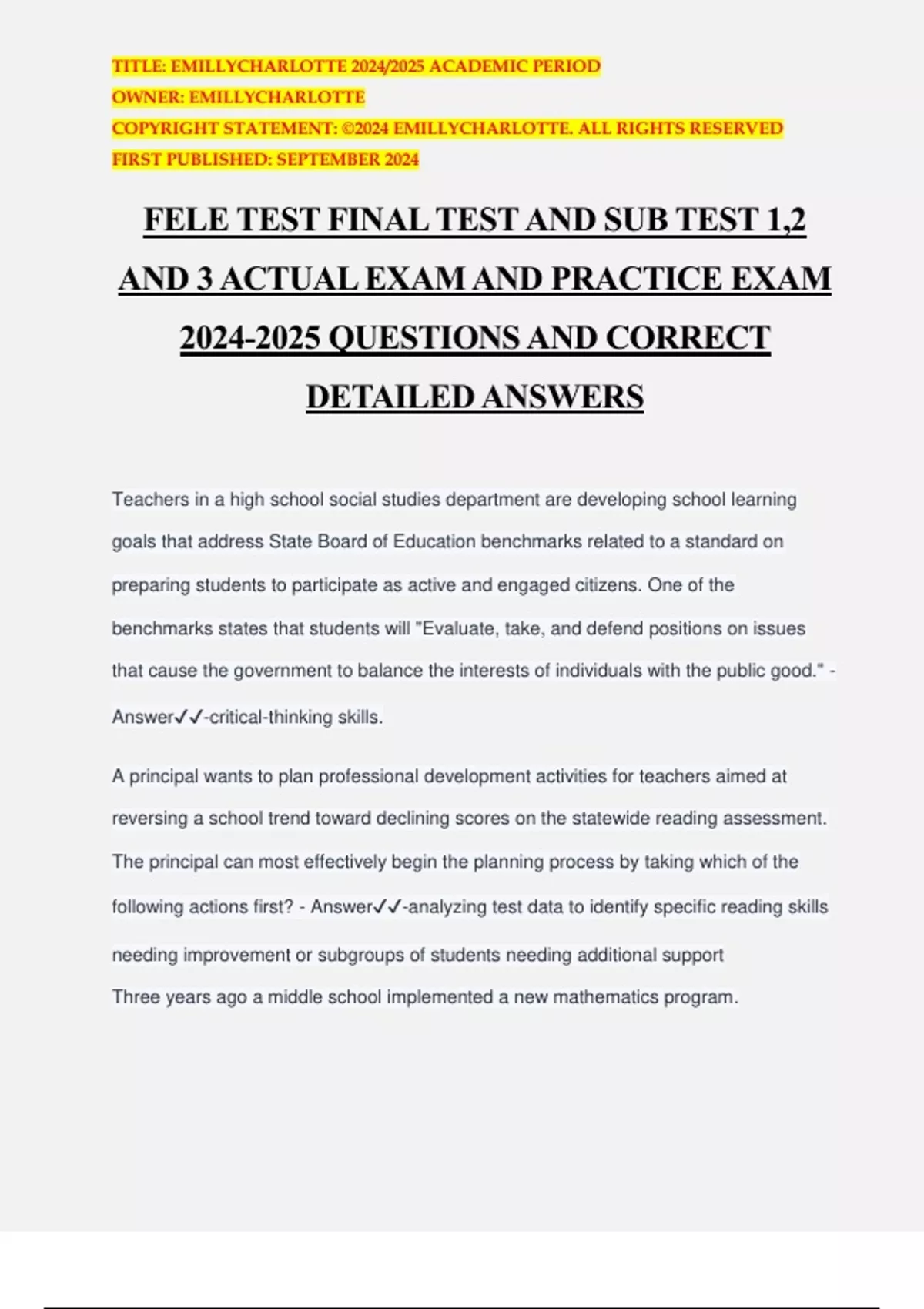 TITLE: EMILLYCHARLOTTE 2024/2025 ACADEMIC PERIOD
OWNER: EMILLYCHARLOTTE
COPYRIGHT STATEMENT: ©2024 EMILLYCHARLOTTE. ALL RIGHTS RESERVED
FIRST PUBLISHED: SEPTEMBER 2024

FELE TEST FINAL TEST AND SUB TEST 1,2 AND 3 ACTUAL EXAM AND PRACTICE EXAM 2024-2025 QUESTIONS AND CORRECT DETAILED ANSWERS

Teachers in a high school social studies department are developing school learning goals that address State Board of Education benchmarks related to a standard on preparing students to participate as active and engaged citizens. One of the benchmarks states that students will "Evaluate, take, and defend positions on issues that cause the government to balance the interests of individuals with the public good." - Answer✓✓-critical-thinking skills.

A principal wants to plan professional development activities for teachers aimed at reversing a school trend toward declining scores on the statewide reading assessment. The principal can most effectively begin the planning process by taking which of the following actions first? - Answer✓✓-analyzing test data to identify specific reading skills needing improvement or subgroups of students needing additional support
Three years ago a middle school implemented a new mathematics program.